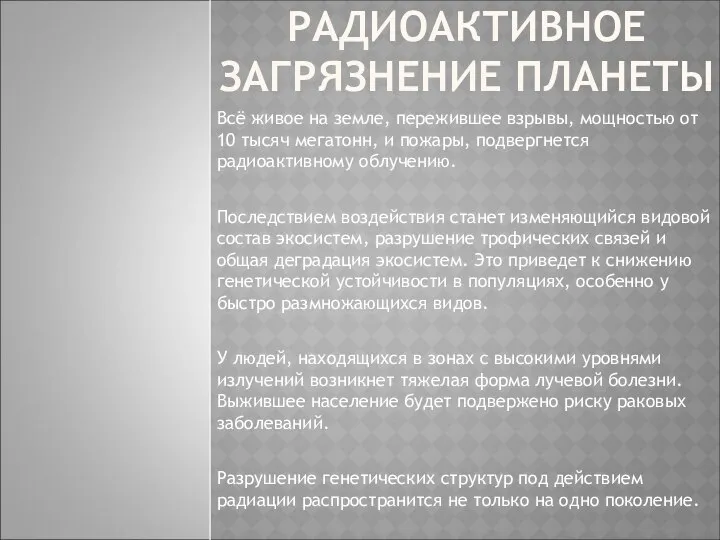 РАДИОАКТИВНОЕ ЗАГРЯЗНЕНИЕ ПЛАНЕТЫ

Всё живое на земле, пережившее взрывы, мощностью от 10 тысяч мегатонн, и пожары, подвергнется радиоактивному облучению.

Последствием воздействия станет изменяющийся видовой состав экосистем, разрушение трофических связей и общая деградация экосистем. Это приведет к снижению генетической устойчивости в популяциях, особенно у быстро размножающихся видов.

У людей, находящихся в зонах с высокими уровнями излучений возникнет тяжелая форма лучевой болезни. Выжившее население будет подвержено риску раковых заболеваний.

Разрушение генетических структур под действием радиации распространится не только на одно поколение.